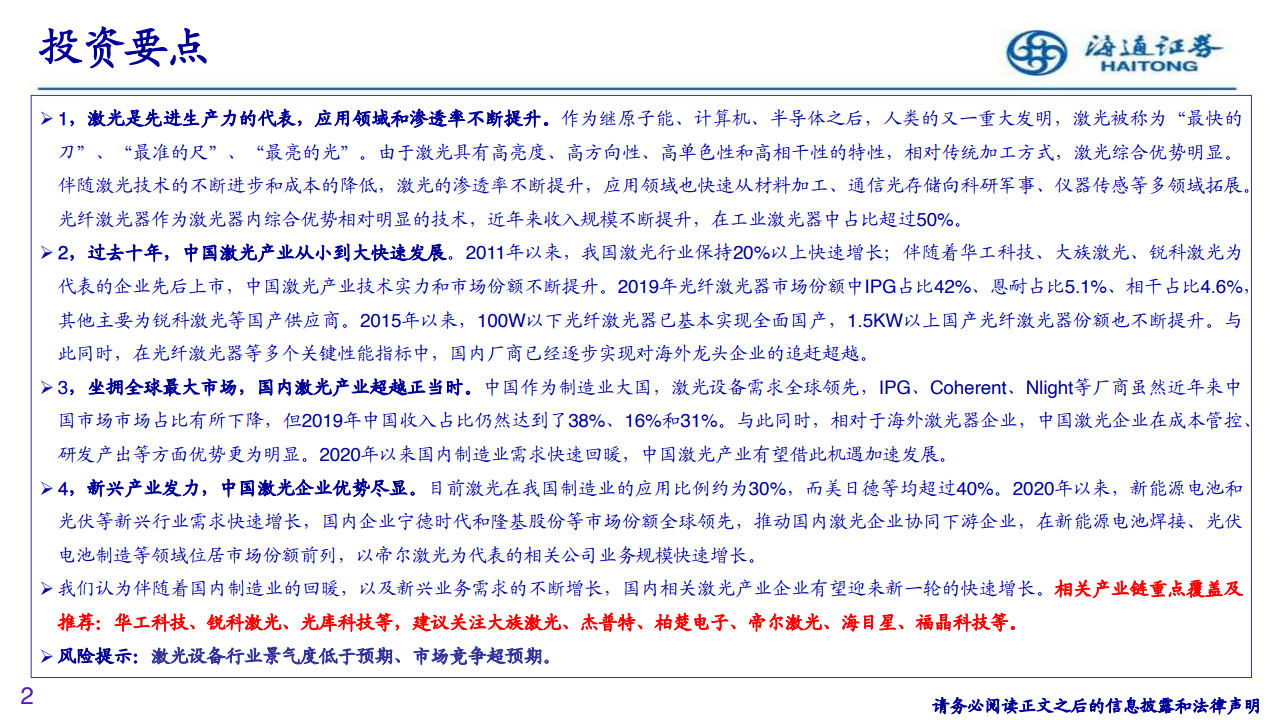 投资要点

海通证券
HAITONG

➢ 1，激光是先进生产力的代表，应用领域和渗透率不断提升。作为继原子能、计算机、半导体之后，人类的又一重大发明，激光被称为“最快的刀”、“最准的尺”、“最亮的光”。由于激光具有高亮度、高方向性、高单色性和高相干性的特性，相对传统加工方式，激光综合优势明显。伴随激光技术的不断进步和成本的降低，激光的渗透率不断提升，应用领域也快速从材料加工、通信光存储向科研军事、仪器传感等多领域拓展。光纤激光器作为激光器内综合优势相对明显的技术，近年来收入规模不断提升，在工业激光器中占比超过50%。

➢ 2，过去十年，中国激光产业从小到大快速发展。2011年以来，我国激光行业保持20%以上快速增长；伴随着华工科技、大族激光、锐科激光为代表的企业先后上市，中国激光产业技术实力和市场份额不断提升。2019年光纤激光器市场份额中IPG占比42%、恩耐占比5.1%、相干占比4.6%，其他主要为锐科激光等国产供应商。2015年以来，100W以下光纤激光器已基本实现全面国产，1.5KW以上国产光纤激光器份额也不断提升。与此同时，在光纤激光器等多个关键性能指标中，国内厂商已经逐步实现对海外龙头企业的追赶超越。

➢ 3，坐拥全球最大市场，国内激光产业超越正当时。中国作为制造业大国，激光设备需求全球领先，IPG、Coherent、Nlight等厂商虽然近年来中国市场市场占比有所下降，但2019年中国收入占比仍然达到了38%、16%和31%。与此同时，相对于海外激光器企业，中国激光企业在成本管控、研发产出等方面优势更为明显。2020年以来国内制造业需求快速回暖，中国激光产业有望借此机遇加速发展。

➢ 4，新兴产业发力，中国激光企业优势尽显。目前激光在我国制造业的应用比例约为30%，而美日德等均超过40%。2020年以来，新能源电池和光伏等新兴行业需求快速增长，国内企业宁德时代和隆基股份等市场份额全球领先，推动国内激光企业协同下游企业，在新能源电池焊接、光伏电池制造等领域位居市场份额前列，以帝尔激光为代表的相关公司业务规模快速增长。

➢ 我们认为伴随着国内制造业的回暖，以及新兴业务需求的不断增长，国内相关激光产业企业有望迎来新一轮的快速增长。相关产业链重点覆盖及推荐：华工科技、锐科激光、光库科技等，建议关注大族激光、杰普特、柏楚电子、帝尔激光、海目星、福晶科技等。

➢ 风险提示：激光设备行业景气度低于预期、市场竞争超预期。

2

请务必阅读正文之后的信息披露和法律声明